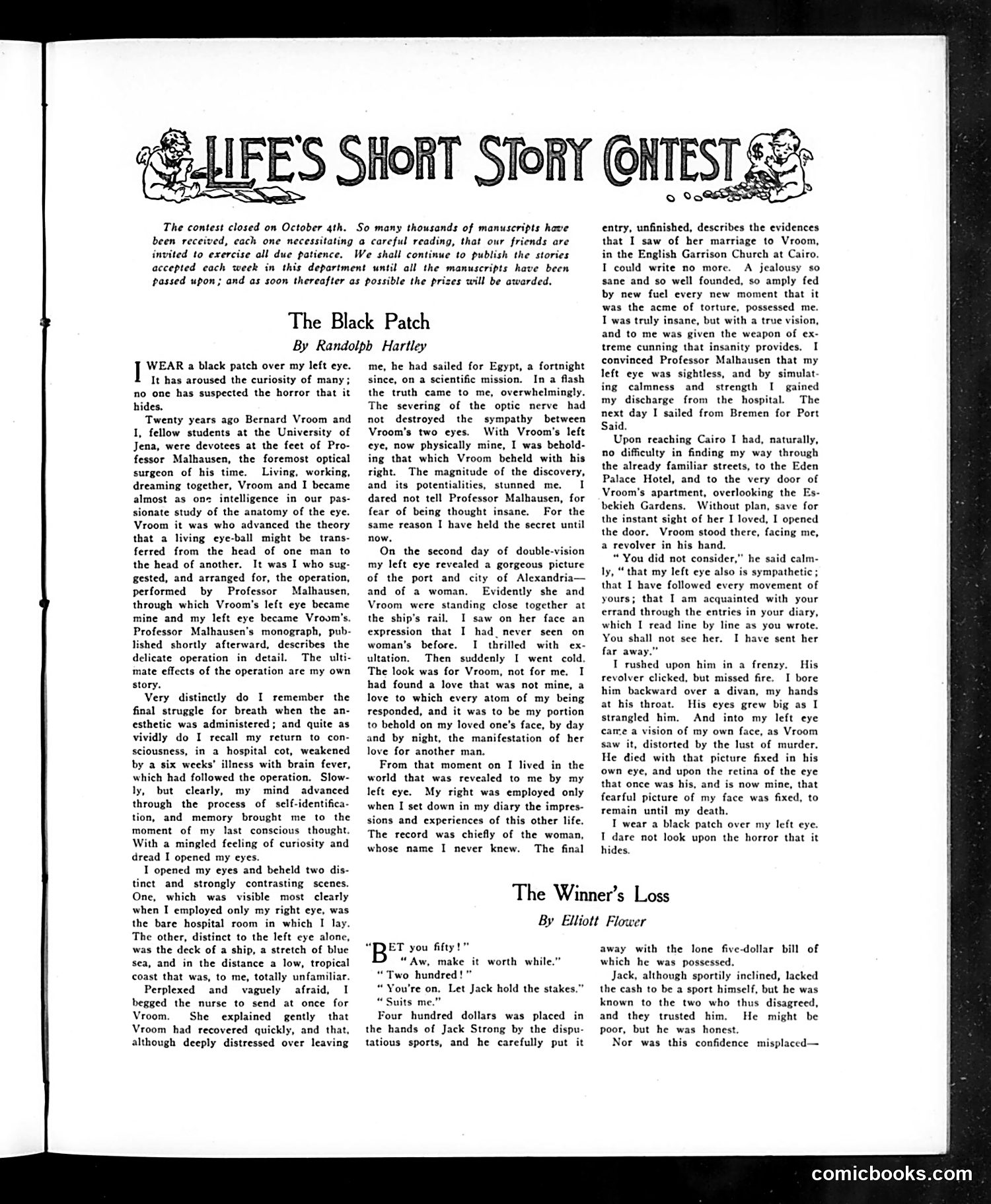 LIFE'S SHORT STORY CONTEST

The contest closed on October 4th. So many thousands of manuscripts have been received, each one necessitating a careful reading, that our friends are invited to exercise all due patience. We shall continue to publish the stories accepted each week in this department until all the manuscripts have been passed upon; and as soon thereafter as possible the prizes will be awarded.

The Black Patch

By Randolph Hartley

I WEAR a black patch over my left eye. It has aroused the curiosity of many; no one has suspected the horror that it hides.

Twenty years ago Bernard Vroom and I, fellow students at the University of Jena, were devotees at the feet of Professor Malhausen, the foremost optical surgeon of his time. Living, working, dreaming together, Vroom and I became almost as one intelligence in our passionate study of the anatomy of the eye. Vroom it was who advanced the theory that a living eye-ball might be transferred from the head of one man to the head of another. It was I who suggested, and arranged for, the operation, performed by Professor Malhausen, through which Vroom's left eye became mine and my left eye became Vroom's. Professor Malhausen's monograph, published shortly afterward, describes the delicate operation in detail. The ultimate effects of the operation are my own story.

Very distinctly do I remember the final struggle for breath when the anesthetic was administered; and quite as vividly do I recall my return to consciousness, in a hospital cot, weakened by a six weeks' illness with brain fever, which had followed the operation. Slowly, but clearly, my mind advanced through the process of self-identification, and memory brought me to the moment of my last conscious thought. With a mingled feeling of curiosity and dread I opened my eyes.

I opened my eyes and beheld two distinct and strongly contrasting scenes. One, which was visible most clearly when I employed only my right eye, was the bare hospital room in which I lay. The other, distinct to the left eye alone, was the deck of a ship, a stretch of blue sea, and in the distance a low, tropical coast that was, to me, totally unfamiliar.

Perplexed and vaguely afraid, I begged the nurse to send at once for Vroom. She explained gently that Vroom had recovered quickly, and that, although deeply distressed over leaving me, he had sailed for Egypt, a fortnight since, on a scientific mission. In a flash the truth came to me, overwhelmingly. The severing of the optic nerve had not destroyed the sympathy between Vroom's two eyes. With Vroom's left eye, now physically mine, I was beholding that which Vroom beheld with his right. The magnitude of the discovery, and its potentialities, stunned me. I dared not tell Professor Malhausen, for fear of being thought insane. For the same reason I have held the secret until now.

On the second day of double-vision my left eye revealed a gorgeous picture of the port and city of Alexandria—and of a woman. Evidently she and Vroom were standing close together at the ship's rail. I saw on her face an expression that I had never seen on woman's before. I thrilled with exultation. Then suddenly I went cold. The look was for Vroom, not for me. I had found a love that was not mine, a love to which every atom of my being responded, and it was to be my portion to behold on my loved one's face, by day and by night, the manifestation of her love for another man.

From that moment on I lived in the world that was revealed to me by my left eye. My right was employed only when I set down in my diary the impressions and experiences of this other life. The record was chiefly of the woman, whose name I never knew. The final entry, unfinished, describes the evidences that I saw of her marriage to Vroom, in the English Garrison Church at Cairo. I could write no more. A jealousy so sane and so well founded, so amply fed by new fuel every new moment that it was the acme of torture, possessed me. I was truly insane, but with a true vision, and to me was given the weapon of extreme cunning that insanity provides. I convinced Professor Malhausen that my left eye was sightless, and by simulating calmness and strength I gained my discharge from the hospital. The next day I sailed from Bremen for Port Said.

Upon reaching Cairo I had, naturally, no difficulty in finding my way through the already familiar streets, to the Eden Palace Hotel, and to the very door of Vroom's apartment, overlooking the Esbekieh Gardens. Without plan, save for the instant sight of her I loved, I opened the door. Vroom stood there, facing me, a revolver in his hand.

"You did not consider," he said calmly, "that my left eye also is sympathetic; that I have followed every movement of yours; that I am acquainted with your errand through the entries in your diary, which I read line by line as you wrote. You shall not see her. I have sent her far away."

I rushed upon him in a frenzy. His revolver clicked, but missed fire. I bore him backward over a divan, my hands at his throat. His eyes grew big as I strangled him. And into my left eye came a vision of my own face, as Vroom saw it, distorted by the lust of murder. He died with that picture fixed in his own eye, and upon the retina of the eye that once was his, and is now mine, that fearful picture of my face was fixed, to remain until my death.

I wear a black patch over my left eye. I dare not look upon the horror that it hides.

The Winner's Loss

By Elliott Flower

"BET you fifty!"
"Aw, make it worth while."
"Two hundred!"
"You're on. Let Jack hold the stakes."
"Suits me."

Four hundred dollars was placed in the hands of Jack Strong by the disputatious sports, and he carefully put it away with the lone five-dollar bill of which he was possessed.

Jack, although sportily inclined, lacked the cash to be a sport himself, but he was known to the two who thus disagreed, and they trusted him. He might be poor, but he was honest.

Nor was this confidence misplaced—

comicbooks.com